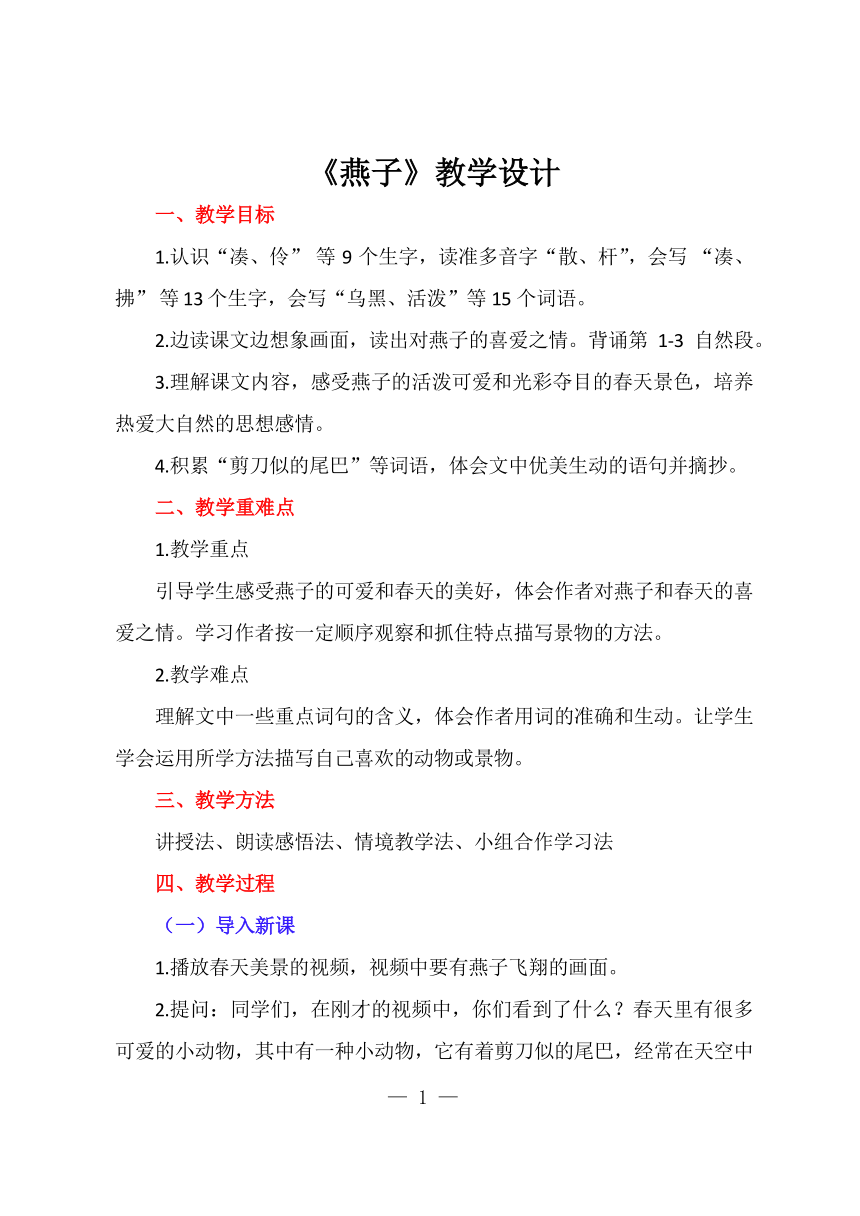 《燕子》教学设计

一、教学目标

1.认识“凑、伶” 等 9 个生字，读准多音字“散、杆”，会写 “凑、拂” 等 13 个生字，会写“乌黑、活泼”等 15 个词语。

2.边读课文边想象画面，读出对燕子的喜爱之情。背诵第 1-3 自然段。

3.理解课文内容，感受燕子的活泼可爱和光彩夺目的春天景色，培养热爱大自然的思想感情。

4.积累“剪刀似的尾巴”等词语，体会文中优美生动的语句并摘抄。

二、教学重难点

1.教学重点

引导学生感受燕子的可爱和春天的美好，体会作者对燕子和春天的喜爱之情。学习作者按一定顺序观察和抓住特点描写景物的方法。

2.教学难点

理解文中一些重点词句的含义，体会作者用词的准确和生动。让学生学会运用所学方法描写自己喜欢的动物或景物。

三、教学方法

讲授法、朗读感悟法、情境教学法、小组合作学习法

四、教学过程

（一）导入新课

1.播放春天美景的视频，视频中要有燕子飞翔的画面。

2.提问：同学们，在刚才的视频中，你们看到了什么？春天里有很多可爱的小动物，其中有一种小动物，它有着剪刀似的尾巴，经常在天空中

— 1 —